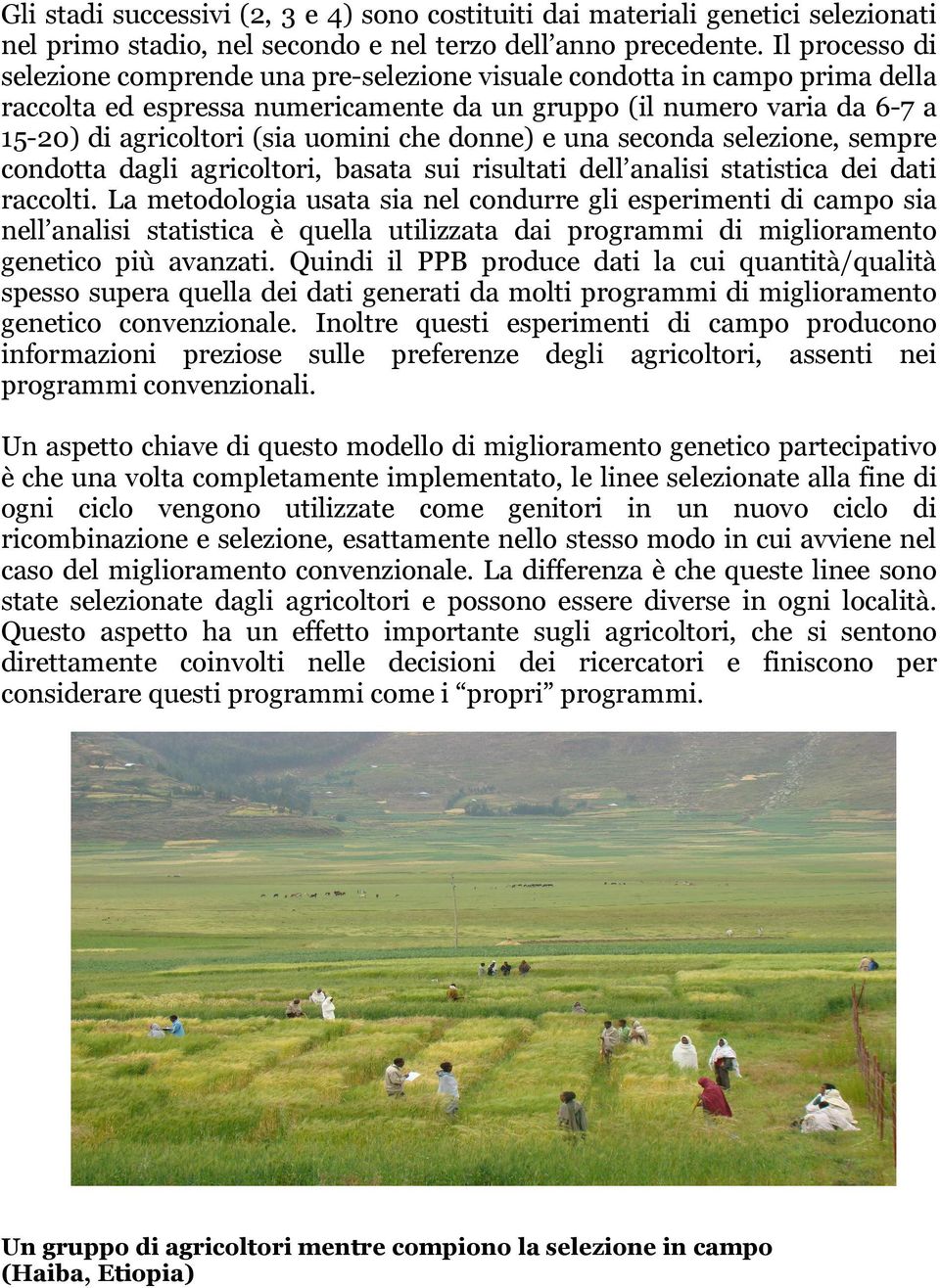 Gli stadi successivi (2, 3 e 4) sono costituiti dai materiali genetici selezionati nel primo stadio, nel secondo e nel terzo dell'anno precedente. Il processo di selezione comprende una pre-selezione visuale condotta in campo prima della raccolta ed espressa numericamente da un gruppo (il numero varia da 6-7 a 15-20) di agricoltori (sia uomini che donne) e una seconda selezione, sempre condotta dagli agricoltori, basata sui risultati dell'analisi statistica dei dati raccolti. La metodologia usata sia nel condurre gli esperimenti di campo sia nell'analisi statistica è quella utilizzata dai programmi di miglioramento genetico più avanzati. Quindi il PPB produce dati la cui quantità/qualità spesso supera quella dei dati generati da molti programmi di miglioramento genetico convenzionale. Inoltre questi esperimenti di campo producono informazioni preziose sulle preferenze degli agricoltori, assenti nei programmi convenzionali.

Un aspetto chiave di questo modello di miglioramento genetico partecipativo è che una volta completamente implementato, le linee selezionate alla fine di ogni ciclo vengono utilizzate come genitori in un nuovo ciclo di ricombinazione e selezione, esattamente nello stesso modo in cui avviene nel caso del miglioramento convenzionale. La differenza è che queste linee sono state selezionate dagli agricoltori e possono essere diverse in ogni località. Questo aspetto ha un effetto importante sugli agricoltori, che si sentono direttamente coinvolti nelle decisioni dei ricercatori e finiscono per considerare questi programmi come i "propri" programmi.

Un gruppo di agricoltori mentre compiono la selezione in campo (Haiba, Etiopia)